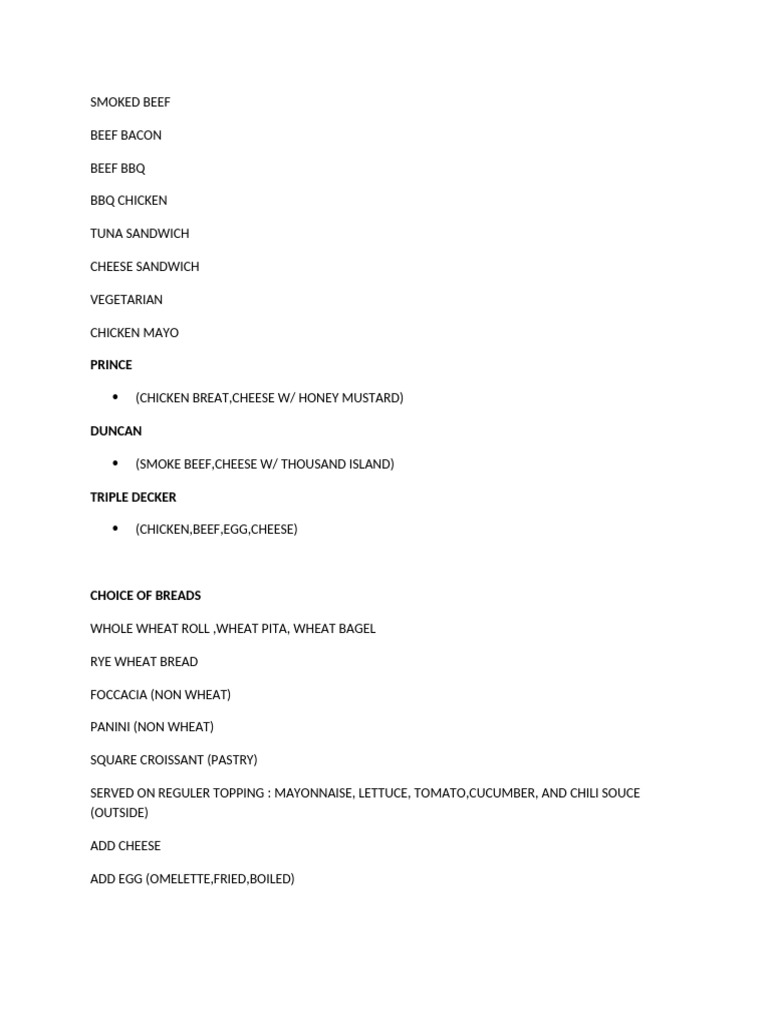 SMOKED BEEF

BEEF BACON

BEEF BBQ

BBQ CHICKEN

TUNA SANDWICH

CHEESE SANDWICH

VEGETARIAN

CHICKEN MAYO

PRINCE

• (CHICKEN BREAT,CHEESE W/ HONEY MUSTARD)

DUNCAN

• (SMOKE BEEF,CHEESE W/ THOUSAND ISLAND)

TRIPLE DECKER

• (CHICKEN,BEEF,EGG,CHEESE)

CHOICE OF BREADS

WHOLE WHEAT ROLL ,WHEAT PITA, WHEAT BAGEL

RYE WHEAT BREAD

FOCCACIA (NON WHEAT)

PANINI (NON WHEAT)

SQUARE CROISSANT (PASTRY)

SERVED ON REGULER TOPPING : MAYONNAISE, LETTUCE, TOMATO,CUCUMBER, AND CHILI SOUCE (OUTSIDE)

ADD CHEESE

ADD EGG (OMELETTE,FRIED,BOILED)